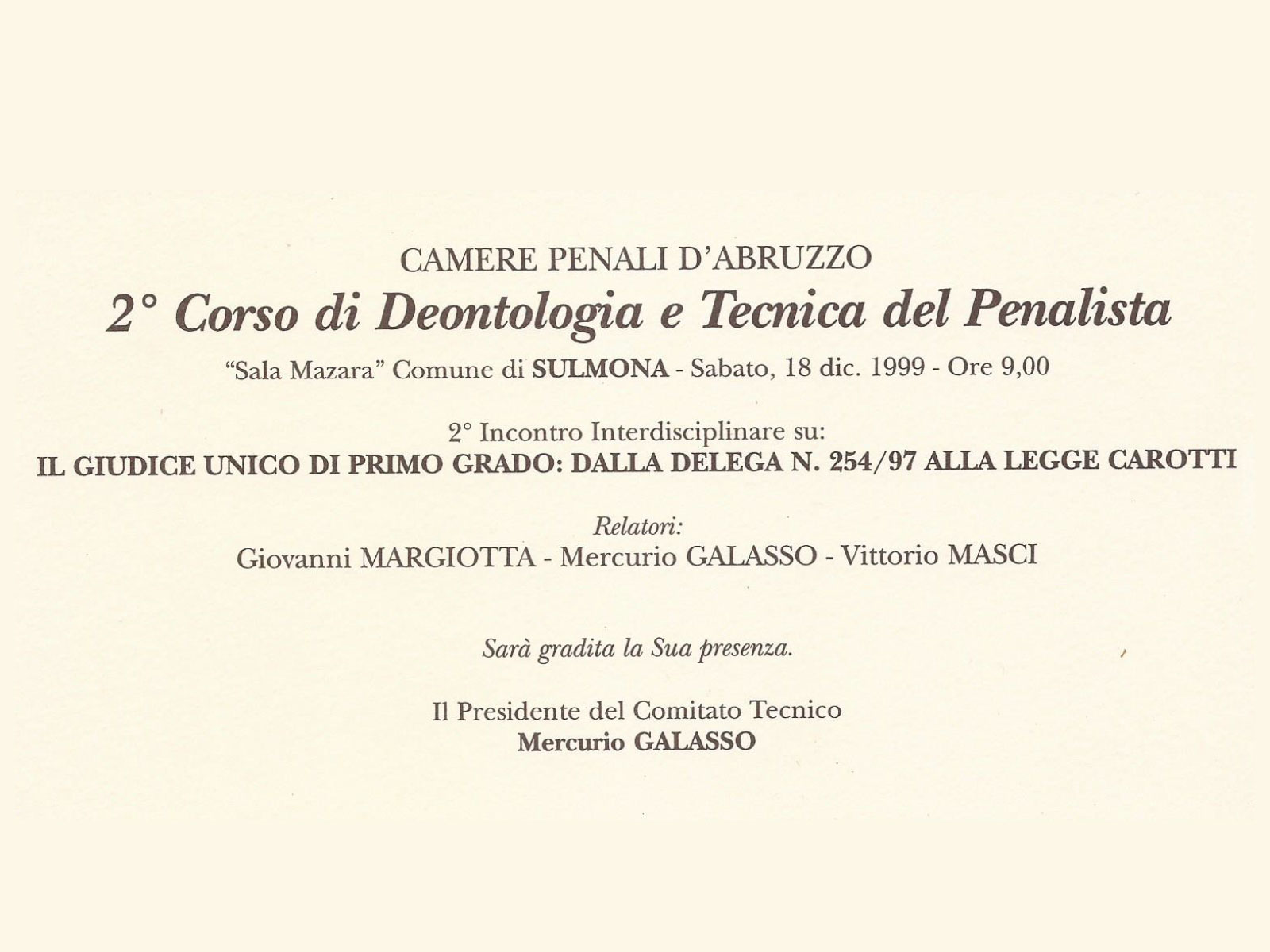 CAMERE PENALI D'ABRUZZO
2° Corso di Deontologia e Tecnica del Penalista
"Sala Mazara" Comune di SULMONA - Sabato, 18 dic. 1999 - Ore 9,00

2° Incontro Interdisciplinare su:
IL GIUDICE UNICO DI PRIMO GRADO: DALLA DELEGA N. 254/97 ALLA LEGGE CAROTTI

Relatori:
Giovanni MARGIOTTA - Mercurio GALASSO - Vittorio MASCI

Sarà gradita la Sua presenza.

Il Presidente del Comitato Tecnico
Mercurio GALASSO